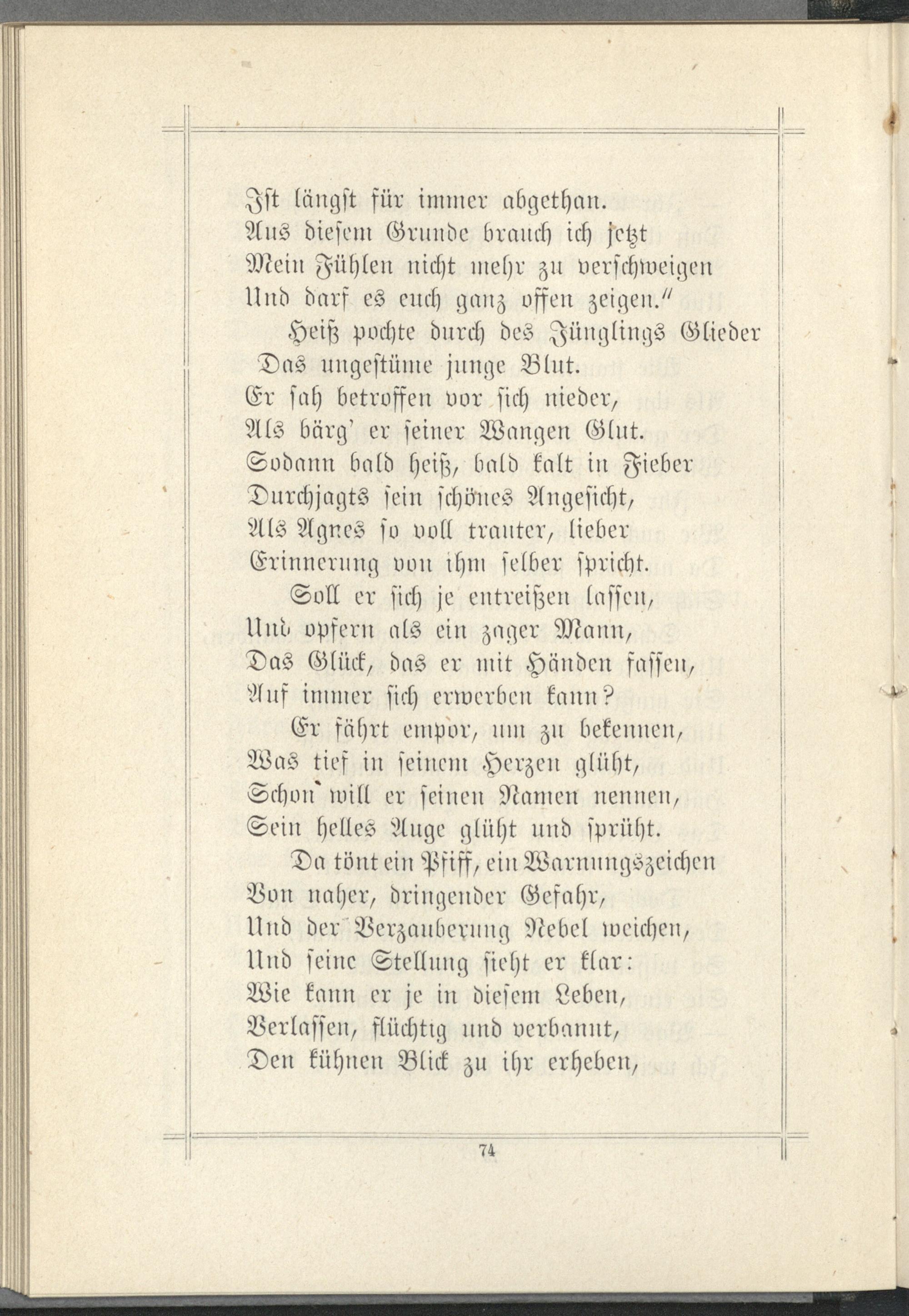 Ist längst für immer abgethan.
Aus diesem Grunde brauch ich jetzt
Mein Fühlen nicht mehr zu verschweigen
Und darf es euch ganz offen zeigen."

Heiß pochte durch des Jünglings Glieder
Das ungestüme junge Blut.
Er sah betroffen vor sich nieder,
Als bärg' er seiner Wangen Glut.
Sodann bald heiß, bald kalt in Fieber
Durchjagts sein schönes Angesicht,
Als Agnes so voll trauter, lieber
Erinnerung von ihm selber spricht.

Soll er sich je entreißen lassen,
Und opfern als ein zager Mann,
Das Glück, das er mit Händen fassen,
Auf immer sich erwerben kann?

Er fährt empor, um zu bekennen,
Was tief in seinem Herzen glüht,
Schon will er seinen Namen nennen,
Sein helles Auge glüht und sprüht.

Da tönt ein Pfiff, ein Warnungszeichen
Von naher, dringender Gefahr,
Und der Verzauberung Nebel weichen,
Und seine Stellung sieht er klar:
Wie kann er je in diesem Leben,
Verlassen, flüchtig und verbannt,
Den kühnen Blick zu ihr erheben,

74